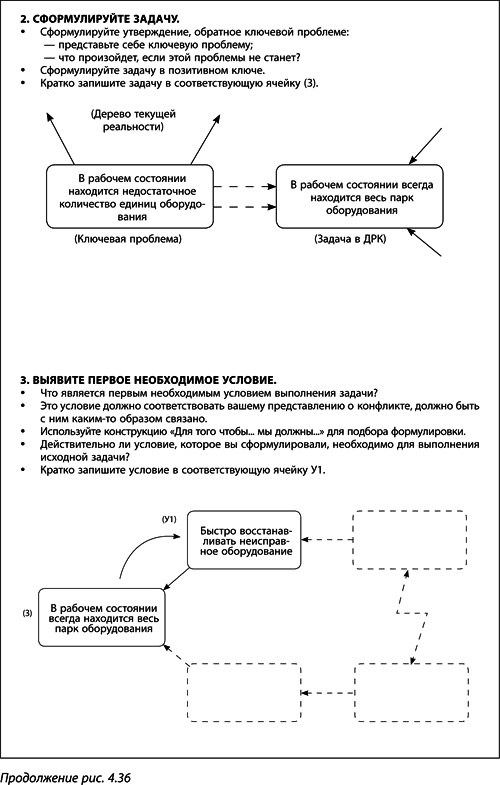 2. СФОРМУЛИРУЙТЕ ЗАДАЧУ.

• Сформулируйте утверждение, обратное ключевой проблеме:
— представьте себе ключевую проблему;
— что произойдет, если этой проблемы не станет?
• Сформулируйте задачу в позитивном ключе.
• Кратко запишите задачу в соответствующую ячейку (3).

(Дерево текущей реальности)

В рабочем состоянии находится недостаточное количество единиц оборудования

(Ключевая проблема)

В рабочем состоянии всегда находится весь парк оборудования

(Задача в ДРК)

3. ВЫЯВИТЕ ПЕРВОЕ НЕОБХОДИМОЕ УСЛОВИЕ.

• Что является первым необходимым условием выполнения задачи?
• Это условие должно соответствовать вашему представлению о конфликте, должно быть с ним каким-то образом связано.
• Используйте конструкцию «Для того чтобы... мы должны...» для подбора формулировки.
• Действительно ли условие, которое вы сформулировали, необходимо для выполнения исходной задачи?
• Кратко запишите условие в соответствующую ячейку У1.

(У1)

Быстро восстанавливать неисправное оборудование

(3)

В рабочем состоянии всегда находится весь парк оборудования

Продолжение рис. 4.36